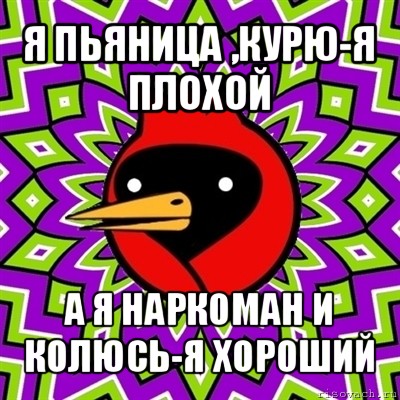 Я ПЬЯНИЦА ,КУРЮ-Я ПЛОХОЙ

А Я НАРКОМАН И КОЛЮСЬ-Я ХОРОШИЙ

risovach.ru